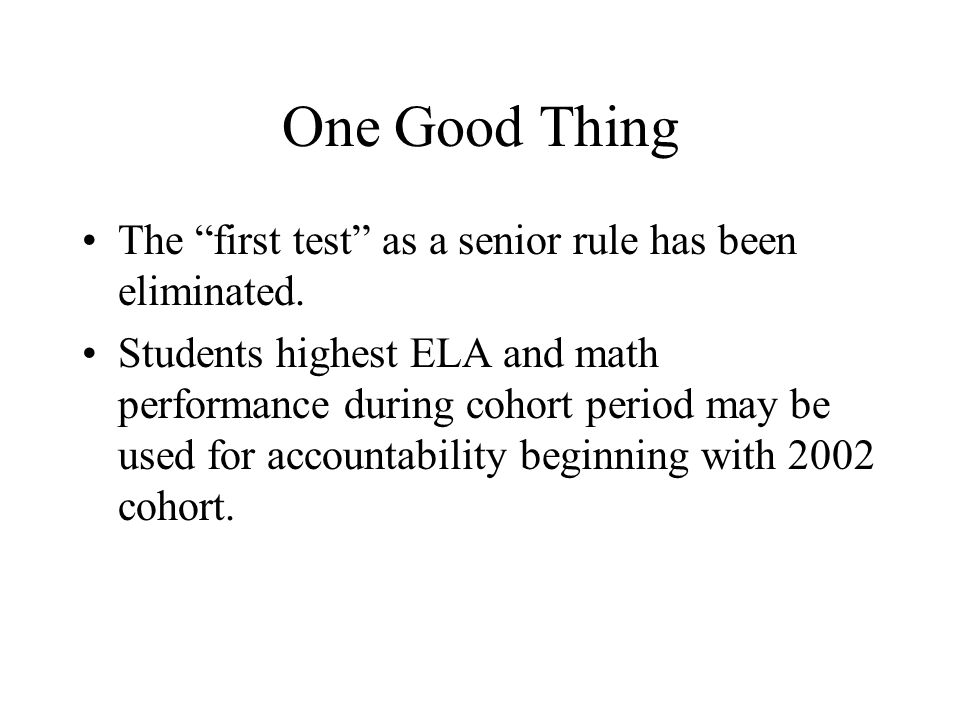 One Good Thing

• The “first test” as a senior rule has been eliminated.

• Students highest ELA and math performance during cohort period may be used for accountability beginning with 2002 cohort.